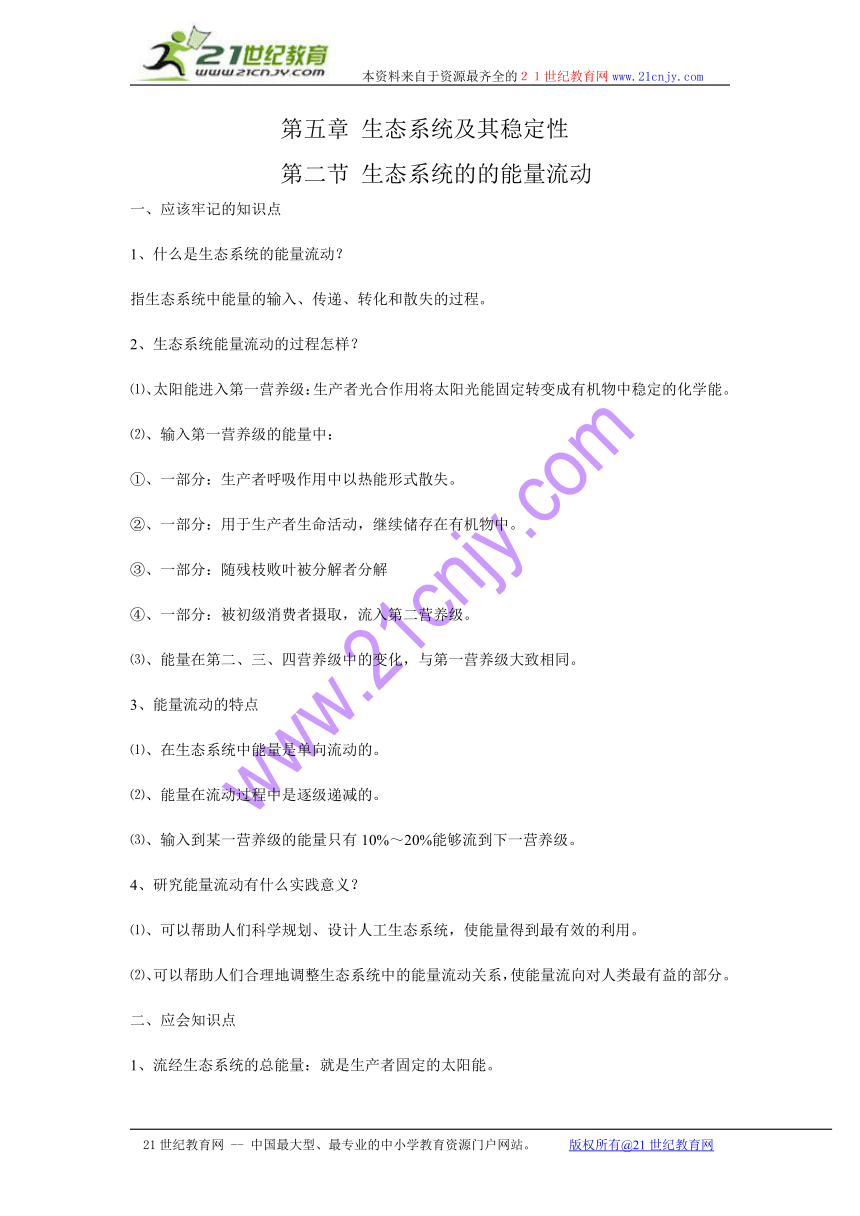 21世纪教育
www.21cnjy.com
本资料来自于资源最齐全的２１世纪教育网www.21cnjy.com

第五章 生态系统及其稳定性

第二节 生态系统的的能量流动

一、应该牢记的知识点

1、什么是生态系统的能量流动？

指生态系统中能量的输入、传递、转化和散失的过程。

2、生态系统能量流动的过程怎样？

⑴、太阳能进入第一营养级：生产者光合作用将太阳光能固定转变成有机物中稳定的化学能。

⑵、输入第一营养级的能量中：

①、一部分：生产者呼吸作用中以热能形式散失。

②、一部分：用于生产者生命活动，继续储存在有机物中。

③、一部分：随残枝败叶被分解者分解

④、一部分：被初级消费者摄取，流入第二营养级。

⑶、能量在第二、三、四营养级中的变化，与第一营养级大致相同。

3、能量流动的特点

⑴、在生态系统中能量是单向流动的。

⑵、能量在流动过程中是逐级递减的。

⑶、输入到某一营养级的能量只有10%～20%能够流到下一营养级。

4、研究能量流动有什么实践意义？

⑴、可以帮助人们科学规划、设计人工生态系统，使能量得到最有效的利用。

⑵、可以帮助人们合理地调整生态系统中的能量流动关系，使能量流向对人类最有益的部分。

二、应会知识点

1、流经生态系统的总能量：就是生产者固定的太阳能。

www.21cnjy.com

21世纪教育网 -- 中国最大型、最专业的中小学教育资源门户网站。 版权所有@21世纪教育网